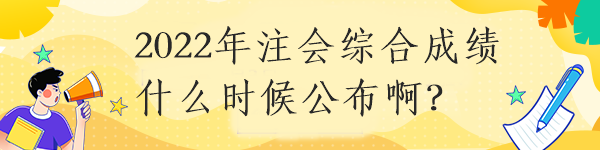 2022年注会综合成绩什么时候公布啊?